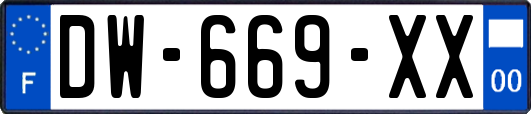 F
DW-669-XX
00